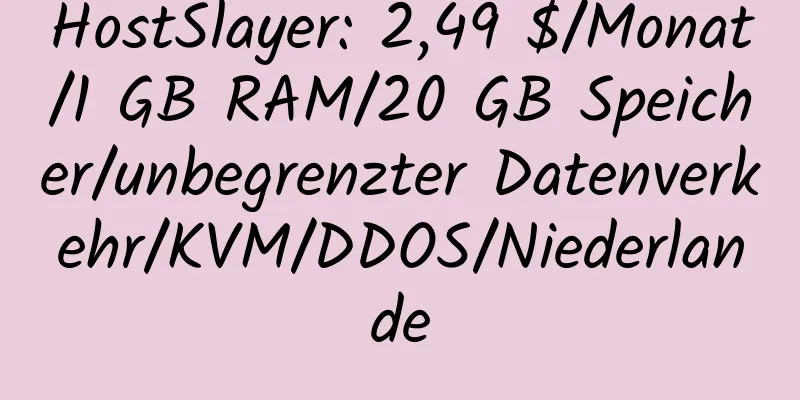 HostSlayer: 2,49 $/Monat/1 GB RAM/20 GB Speicher/unbegrenzter Datenverkehr/KVM/DDOS/Niederlande